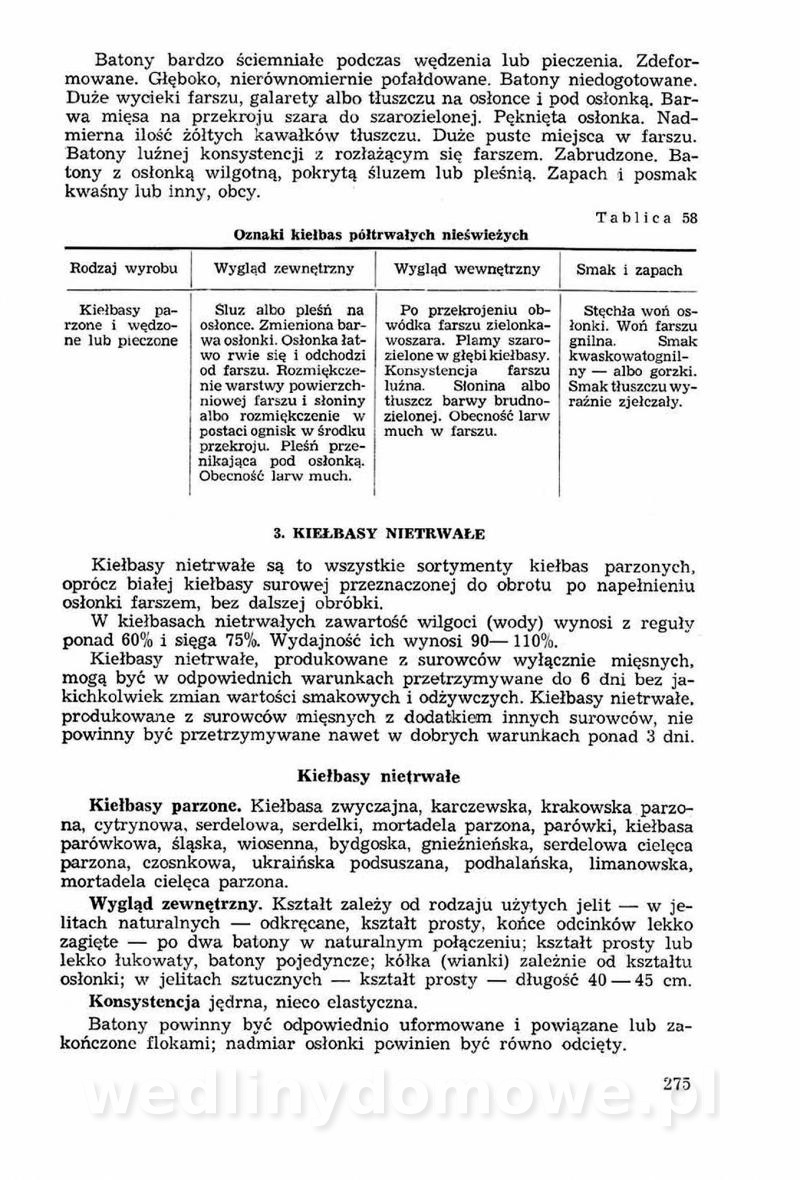 Batony bardzo ściemniałe podczas wędzenia lub pieczenia. Zdeformowane. Głęboko, nierównomiernie pofałdowane. Batony niedogotowane. Duże wycieki farszu, galarety albo tłuszczu na osłonce i pod osłonką. Barwa mięsa na przekroju szara do szarozielonej. Pęknięta osłonka. Nadmierna ilość żółtych kawałków tłuszczu. Duże puste miejsca w farszu. Batony luźnej konsystencji z rozłażącym się farszem. Zabrudzone. Batony z osłonką wilgotną, pokrytą śluzem lub pleśnią. Zapach i posmak kwaśny lub inny, obcy.

Tablica 58

Oznaki kiełbas półtrwałych nieświeżych

| Rodzaj wyrobu | Wygląd zewnętrzny | Wygląd wewnętrzny | Smak i zapach |
|---|---|---|---|
| Kiełbasy parzone i wędzone lub pieczone | Śluz albo pleśń na osłonce. Zmieniona barwa osłonki. Osłonka łatwo rwie się i odchodzi od farszu. Rozmiękczenie warstwy powierzchniowej farszu i słoniny albo rozmiękczenie w postaci ognisk w środku przekroju. Pleśń przenikająca pod osłonką. Obecność larw much. | Po przekrojeniu obwódka farszu zielonkawoszara. Plamy szarozielone w głębi kiełbasy. Konsystencja farszu luźna. Słonina albo tłuszcz barwy brudnozielonej. Obecność larw much w farszu. | Stęchła woń osłonki. Woń farszu gnilna. Smak kwaskowatognilny — albo gorzki. Smak tłuszczu wyraźnie zjełczały. |

3. KIEŁBASY NIETRWAŁE

Kiełbasy nietrwałe są to wszystkie sortymenty kiełbas parzonych, oprócz białej kiełbasy surowej przeznaczonej do obrotu po napełnieniu osłonki farszem, bez dalszej obróbki.

W kiełbasach nietrwałych zawartość wilgoci (wody) wynosi z reguły ponad 60% i sięga 75%. Wydajność ich wynosi 90—110%.

Kiełbasy nietrwałe, produkowane z surowców wyłącznie mięsnych, mogą być w odpowiednich warunkach przetrzymywane do 6 dni bez jakichkolwiek zmian wartości smakowych i odżywczych. Kiełbasy nietrwałe, produkowane z surowców mięsnych z dodatkiem innych surowców, nie powinny być przetrzymywane nawet w dobrych warunkach ponad 3 dni.

Kiełbasy nietrwałe

Kiełbasy parzone. Kiełbasa zwyczajna, karczewska, krakowska parzona, cytrynowa, serdelowa, serdelki, mortadela parzona, parówki, kiełbasa parówkowa, śląska, wiosenna, bydgoska, gnieźnieńska, serdelowa cielęca parzona, czosnkowa, ukraińska podsuszana, podhalańska, limanowska, mortadela cielęca parzona.

Wygląd zewnętrzny. Kształt zależy od rodzaju użytych jelit — w jelitach naturalnych — odkręcane, kształt prosty, końce odcinków lekko zagięte — po dwa batony w naturalnym połączeniu; kształt prosty lub lekko łukowaty, batony pojedyncze; kółka (wianki) zależnie od kształtu osłonki; w jelitach sztucznych — kształt prosty — długość 40—45 cm.

Konsystencja jędrna, nieco elastyczna.

Batony powinny być odpowiednio uformowane i powiązane lub zakończone flokami; nadmiar osłonki powinien być równo odcięty.

275

wedlinydomowe.pl